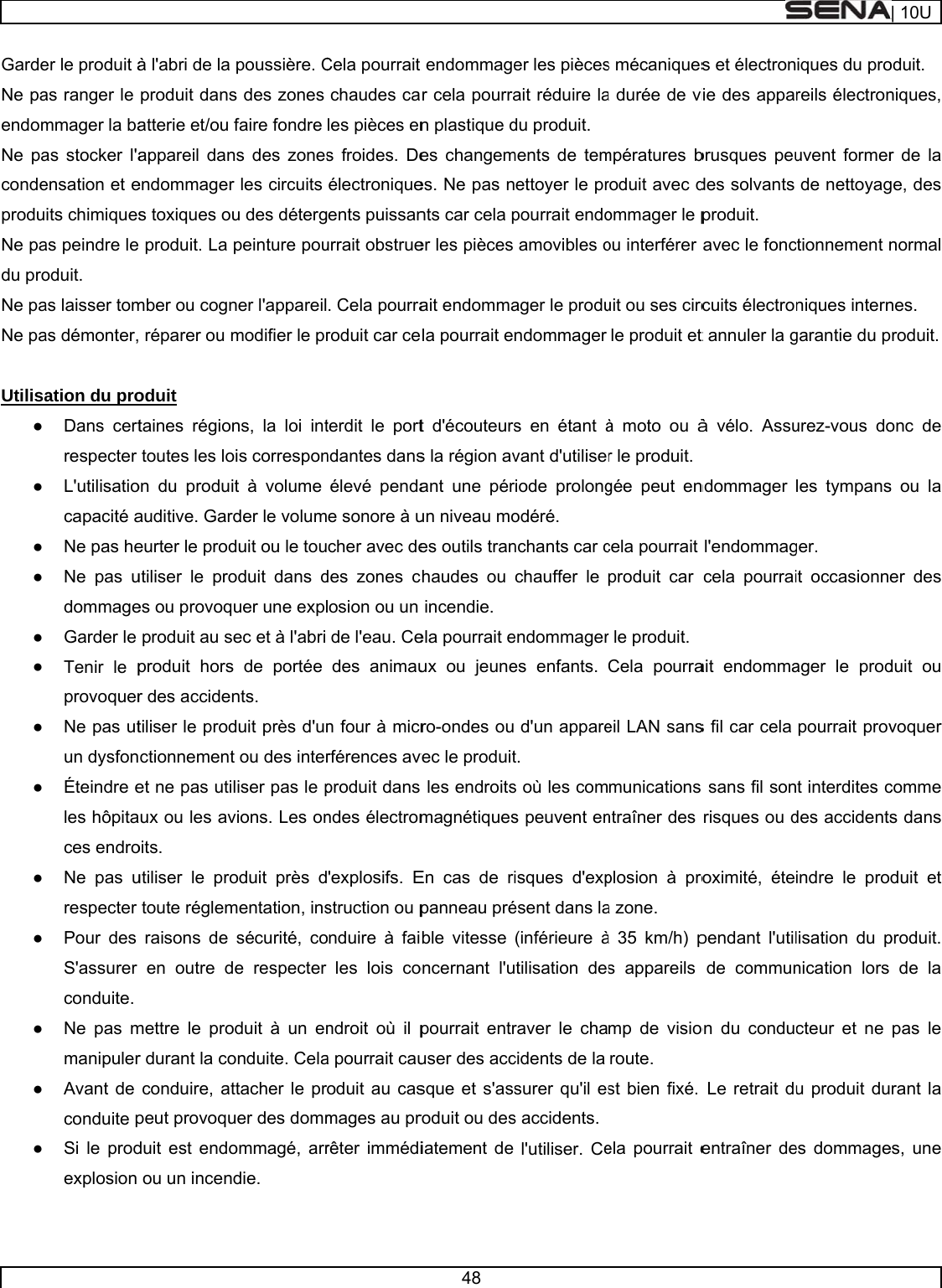 SENA | 10U

Garder le produit à l'abri de la poussière. Cela pourrait endommager les pièces mécaniques et électroniques du produit.
Ne pas ranger le produit dans des zones chaudes car cela pourrait réduire la durée de vie des appareils électroniques, endommager la batterie et/ou faire fondre les pièces en plastique du produit.
Ne pas stocker l'appareil dans des zones froides. Des changements de températures brusques peuvent former de la condensation et endommager les circuits électroniques. Ne pas nettoyer le produit avec des solvants de nettoyage, des produits chimiques toxiques ou des détergents puissants car cela pourrait endommager le produit.
Ne pas peindre le produit. La peinture pourrait obstruer les pièces amovibles ou interférer avec le fonctionnement normal du produit.
Ne pas laisser tomber ou cogner l'appareil. Cela pourrait endommager le produit ou ses circuits électroniques internes.
Ne pas démonter, réparer ou modifier le produit car cela pourrait endommager le produit et annuler la garantie du produit.

Utilisation du produit

● Dans certaines régions, la loi interdit le port d'écouteurs en étant à moto ou à vélo. Assurez-vous donc de respecter toutes les lois correspondantes dans la région avant d'utiliser le produit.
● L'utilisation du produit à volume élevé pendant une période prolongée peut endommager les tympans ou la capacité auditive. Garder le volume sonore à un niveau modéré.
● Ne pas heurter le produit ou le toucher avec des outils tranchants car cela pourrait l'endommager.
● Ne pas utiliser le produit dans des zones chaudes ou chauffer le produit car cela pourrait occasionner des dommages ou provoquer une explosion ou un incendie.
● Garder le produit au sec et à l'abri de l'eau. Cela pourrait endommager le produit.
● Tenir le produit hors de portée des animaux ou jeunes enfants. Cela pourrait endommager le produit ou provoquer des accidents.
● Ne pas utiliser le produit près d'un four à micro-ondes ou d'un appareil LAN sans fil car cela pourrait provoquer un dysfonctionnement ou des interférences avec le produit.
● Éteindre et ne pas utiliser pas le produit dans les endroits où les communications sans fil sont interdites comme les hôpitaux ou les avions. Les ondes électromagnétiques peuvent entraîner des risques ou des accidents dans ces endroits.
● Ne pas utiliser le produit près d'explosifs. En cas de risques d'explosion à proximité, éteindre le produit et respecter toute réglementation, instruction ou panneau présent dans la zone.
● Pour des raisons de sécurité, conduire à faible vitesse (inférieure à 35 km/h) pendant l'utilisation du produit. S'assurer en outre de respecter les lois concernant l'utilisation des appareils de communication lors de la conduite.
● Ne pas mettre le produit à un endroit où il pourrait entraver le champ de vision du conducteur et ne pas le manipuler durant la conduite. Cela pourrait causer des accidents de la route.
● Avant de conduire, attacher le produit au casque et s'assurer qu'il est bien fixé. Le retrait du produit durant la conduite peut provoquer des dommages au produit ou des accidents.
● Si le produit est endommagé, arrêter immédiatement de l'utiliser. Cela pourrait entraîner des dommages, une explosion ou un incendie.

48